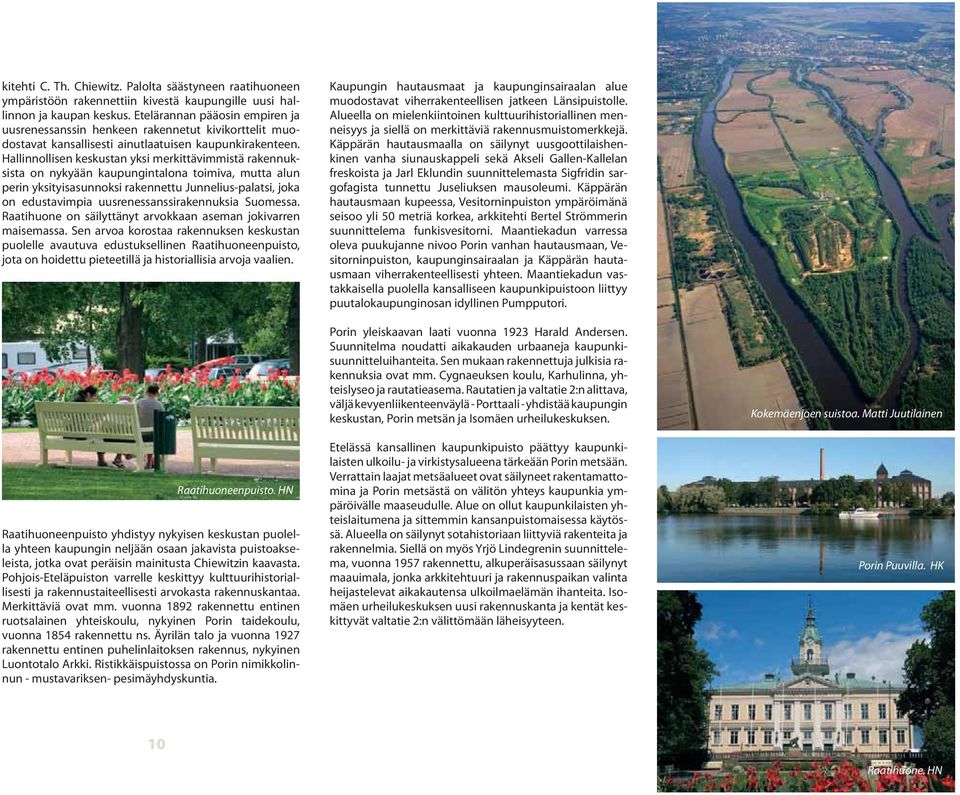 kitehti C. Th. Chiewitz. Palolta säästyneen raatihuoneen ympäristöön rakennettiin kivestä kaupungille uusi hallinnon ja kaupan keskus. Etelärannan pääosin empiren ja uusrenessanssin henkeen rakennetut kivikorttelit muodostavat kansallisesti ainutlaatuisen kaupunkirakenteen. Hallinnollisen keskustan yksi merkittävimmistä rakennuksista on nykyään kaupungintalona toimiva, mutta alun perin yksityisasunnoksi rakennettu Junnelius-palatsi, joka on edustavimpia uusrenessanssirakennuksia Suomessa. Raatihuone on säilyttänyt arvokkaan aseman jokivarren maisemassa. Sen arvoa korostaa rakennuksen keskustan puolelle avautuva edustuksellinen Raatihuoneenpuisto, jota on hoidettu pieteetillä ja historiallisia arvoja vaalien.

Raatihuoneenpuisto. HN

Raatihuoneenpuisto yhdistyy nykyisen keskustan puolella yhteen kaupungin neljään osaan jakavista puistoakseleista, jotka ovat peräisin mainitusta Chiewitzin kaavasta. Pohjois-Eteläpuiston varrelle keskittyy kulttuurihistoriallisesti ja rakennustaiteellisesti arvokasta rakennuskantaa. Merkittäviä ovat mm. vuonna 1892 rakennettu entinen ruotsalainen yhteiskoulu, nykyinen Porin taidekoulu, vuonna 1854 rakennettu ns. Äyrilän talo ja vuonna 1927 rakennettu entinen puhelinlaitoksen rakennus, nykyinen Luontotalo Arkki. Ristikkäispuistossa on Porin nimikkolinnun - mustavariksen- pesimäyhdyskuntia.

10

Kaupungin hautausmaat ja kaupunginsairaalan alue muodostavat viherrakenteellisen jatkeen Länsipuistolle. Alueella on mielenkiintoinen kulttuurihistoriallinen menneisyys ja siellä on merkittäviä rakennusmuistomerkkejä. Käppärän hautausmaalla on säilynyt uusgoottilaishenkinen vanha siunauskappeli sekä Akseli Gallen-Kallelan freskoista ja Jarl Eklundin suunnittelemasta Sigfridin sargofagista tunnettu Juseliuksen mausoleumi. Käppärän hautausmaan kupeessa, Vesitorninpuiston ympäröimänä seisoo yli 50 metriä korkea, arkkitehti Bertel Strömmerin suunnittelema funkisvesitorni. Maantiekadun varressa oleva puukujanne nivoo Porin vanhan hautausmaan, Vesitorninpuiston, kaupunginsairaalan ja Käppärän hautausmaan viherrakenteellisesti yhteen. Maantiekadun vastakkaisella puolella kansalliseen kaupunkipuistoon liittyy puutalokaupunginosan idyllinen Pumpputori.

Porin yleiskaavan laati vuonna 1923 Harald Andersen. Suunnitelma noudatti aikakauden urbaaneja kaupunkisuunnitteluihanteita. Sen mukaan rakennettuja julkisia rakennuksia ovat mm. Cygnaeuksen koulu, Karhulinna, yhteislyseo ja rautatieasema. Rautatien ja valtatie 2:n alittava, väljä kevyenliikenteenväylä - Porttaali - yhdistää kaupungin keskustan, Porin metsän ja Isomäen urheilukeskuksen.

Etelässä kansallinen kaupunkipuisto päättyy kaupunkilaisten ulkoilu- ja virkistysalueena tärkeään Porin metsään. Verrattain laajat metsäalueet ovat säilyneet rakentamattomina ja Porin metsästä on välitön yhteys kaupunkia ympäröivälle maaseudulle. Alue on ollut kaupunkilaisten yhteislaitumena ja sittemmin kansanpuistomaisessa käytössä. Alueella on säilynyt sotahistoriaan liittyviä rakenteita ja rakennelmia. Siellä on myös Yrjö Lindegrenin suunnittelema, vuonna 1957 rakennettu, alkuperäisasussaan säilynyt maauimala, jonka arkkitehtuuri ja rakennuspaikan valinta heijastelevat aikakautensa ulkoilmaelämän ihanteita. Isomäen urheilukeskuksen uusi rakennuskanta ja kentät keskittyvät valtatie 2:n välittömään läheisyyteen.

Kokemäenjoen suistoa. Matti Juutilainen

Porin Puuvilla. HK

Raatihuone. HN